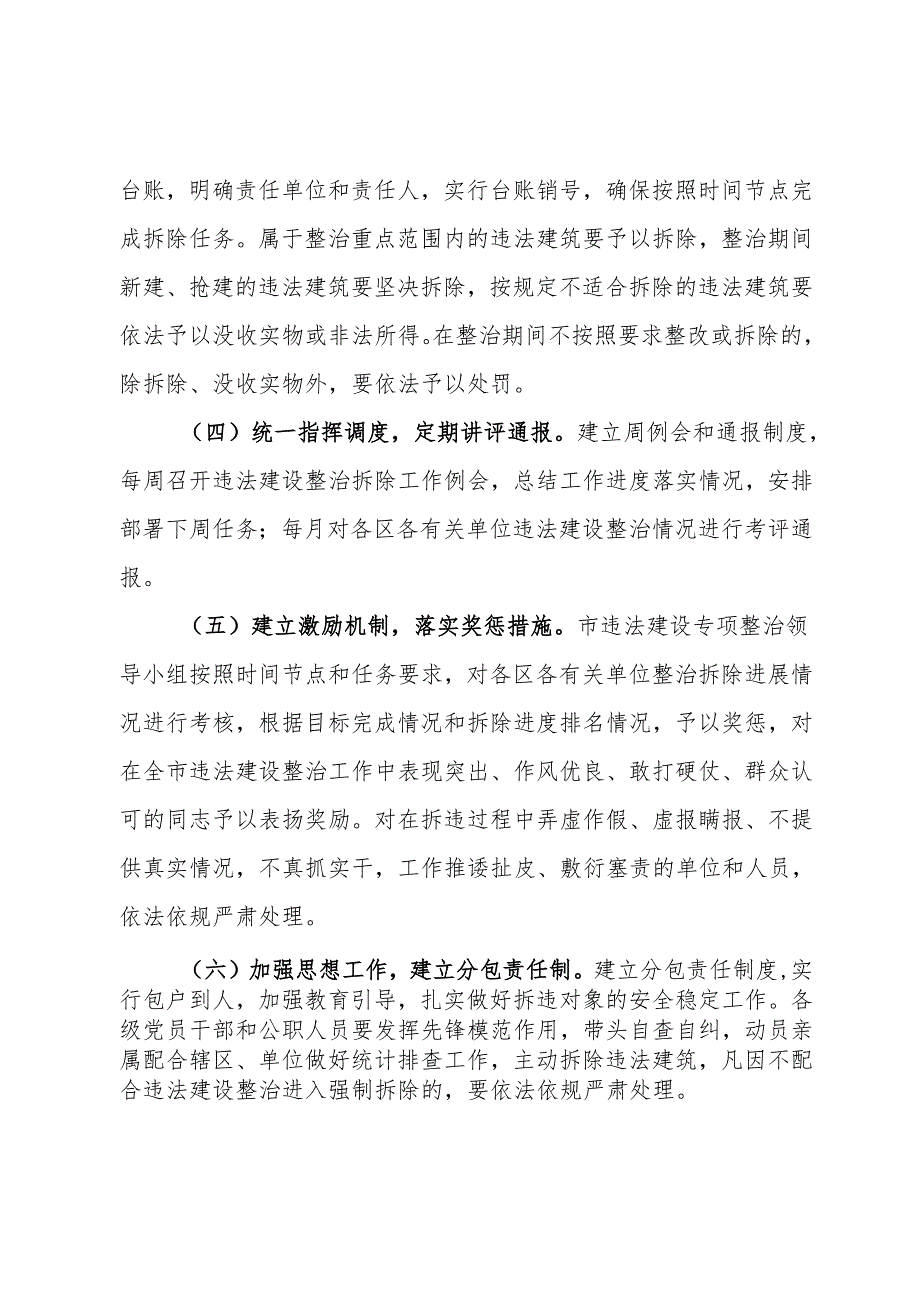 台账，明确责任单位和责任人，实行台账销号，确保按照时间节点完成拆除任务。属于整治重点范围内的违法建筑要予以拆除，整治期间新建、抢建的违法建筑要坚决拆除，按规定不适合拆除的违法建筑要依法予以没收实物或非法所得。在整治期间不按照要求整改或拆除的，除拆除、没收实物外，要依法予以处罚。

（四）统一指挥调度，定期讲评通报。建立周例会和通报制度，每周召开违法建设整治拆除工作例会，总结工作进度落实情况，安排部署下周任务；每月对各区各有关单位违法建设整治情况进行考评通报。

（五）建立激励机制，落实奖惩措施。市违法建设专项整治领导小组按照时间节点和任务要求，对各区各有关单位整治拆除进展情况进行考核，根据目标完成情况和拆除进度排名情况，予以奖惩，对在全市违法建设整治工作中表现突出、作风优良、敢打硬仗、群众认可的同志予以表扬奖励。对在拆违过程中弄虚作假、虚报瞒报、不提供真实情况，不真抓实干，工作推诿扯皮、敷衍塞责的单位和人员，依法依规严肃处理。

（六）加强思想工作，建立分包责任制。建立分包责任制度，实行包户到人，加强教育引导，扎实做好拆违对象的安全稳定工作。各级党员干部和公职人员要发挥先锋模范作用，带头自查自纠，动员亲属配合辖区、单位做好统计排查工作，主动拆除违法建筑，凡因不配合违法建设整治进入强制拆除的，要依法依规严肃处理。